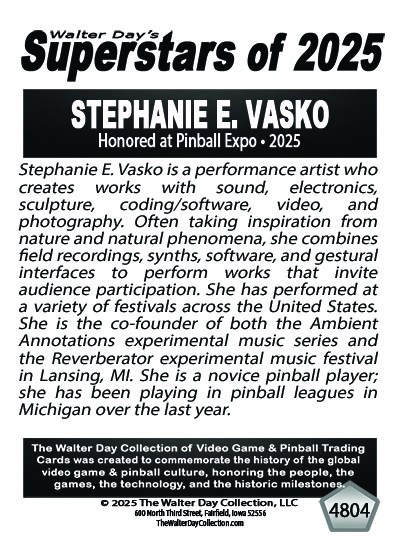 Walter Day's
Superstars of 2025

STEPHANIE E. VASKO
Honored at Pinball Expo • 2025

Stephanie E. Vasko is a performance artist who creates works with sound, electronics, sculpture, coding/software, video, and photography. Often taking inspiration from nature and natural phenomena, she combines field recordings, synths, software, and gestural interfaces to perform works that invite audience participation. She has performed at a variety of festivals across the United States. She is the co-founder of both the Ambient Annotations experimental music series and the Reverberator experimental music festival in Lansing, MI. She is a novice pinball player; she has been playing in pinball leagues in Michigan over the last year.

The Walter Day Collection of Video Game & Pinball Trading Cards was created to commemorate the history of the global video game & pinball culture, honoring the people, the games, the technology, and the historic milestones.

© 2025 The Walter Day Collection, LLC
600 North Third Street, Fairfield, Iowa 52556
TheWalterDayCollection.com

4804